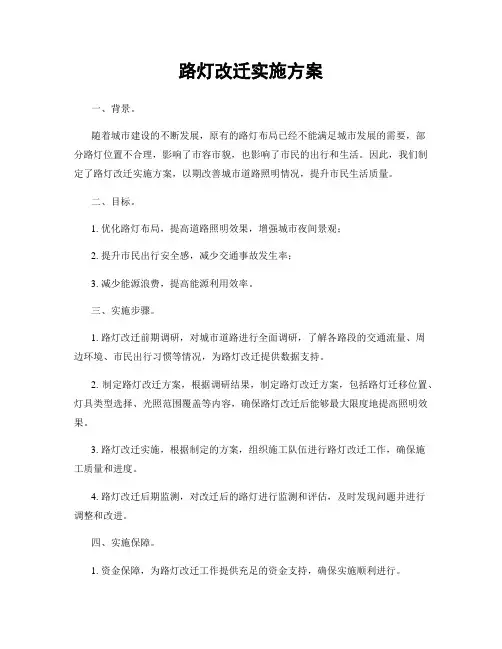 路灯改迁实施方案

一、背景。

随着城市建设的不断发展，原有的路灯布局已经不能满足城市发展的需要，部分路灯位置不合理，影响了市容市貌，也影响了市民的出行和生活。因此，我们制定了路灯改迁实施方案，以期改善城市道路照明情况，提升市民生活质量。

二、目标。

1. 优化路灯布局，提高道路照明效果，增强城市夜间景观；

2. 提升市民出行安全感，减少交通事故发生率；

3. 减少能源浪费，提高能源利用效率。

三、实施步骤。

1. 路灯改迁前期调研，对城市道路进行全面调研，了解各路段的交通流量、周边环境、市民出行习惯等情况，为路灯改迁提供数据支持。

2. 制定路灯改迁方案，根据调研结果，制定路灯改迁方案，包括路灯迁移位置、灯具类型选择、光照范围覆盖等内容，确保路灯改迁后能够最大限度地提高照明效果。

3. 路灯改迁实施，根据制定的方案，组织施工队伍进行路灯改迁工作，确保施工质量和进度。

4. 路灯改迁后期监测，对改迁后的路灯进行监测和评估，及时发现问题并进行调整和改进。

四、实施保障。

1. 资金保障，为路灯改迁工作提供充足的资金支持，确保实施顺利进行。